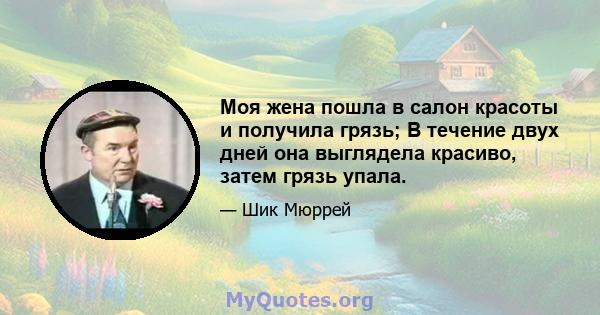 Моя жена пошла в салон красоты и получила грязь; В течение двух дней она выглядела красиво, затем грязь упала.

— Шик Мюррей

MyQuotes.org